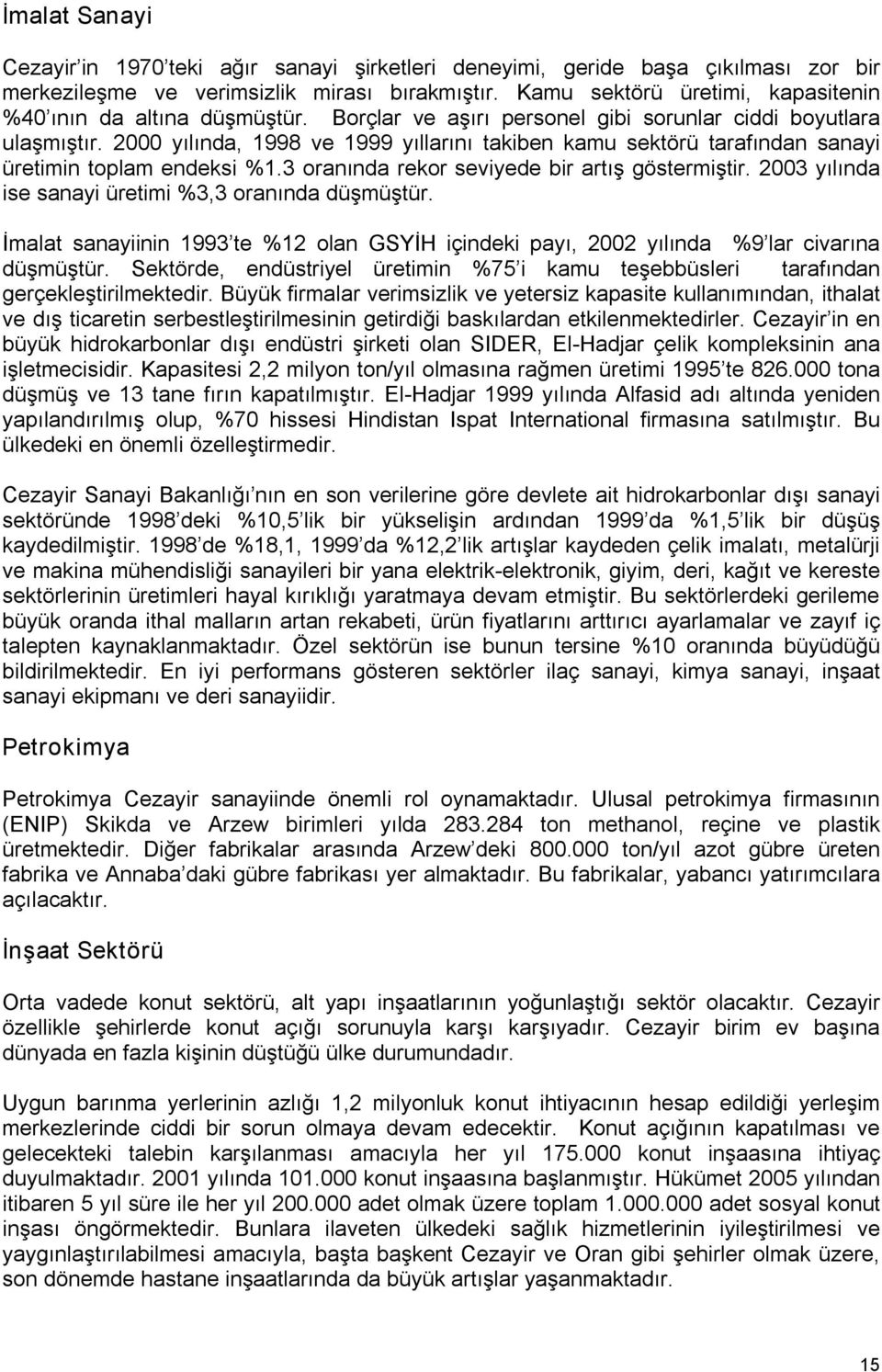 İmalat Sanayi

Cezayir'in 1970'teki ağır sanayi şirketleri deneyimi, geride başa çıkılması zor bir merkezileşme ve verimsizlik mirası bırakmıştır. Kamu sektörü üretimi, kapasitenin %40'ının da altına düşmüştür. Borçlar ve aşırı personel gibi sorunlar ciddi boyutlara ulaşmıştır. 2000 yılında, 1998 ve 1999 yıllarını takiben kamu sektörü tarafından sanayi üretimin toplam endeksi %1.3 oranında rekor seviyede bir artış göstermiştir. 2003 yılında ise sanayi üretimi %3,3 oranında düşmüştür.

İmalat sanayiinin 1993'te %12 olan GSYİH içindeki payı, 2002 yılında %9'lar civarına düşmüştür. Sektörde, endüstriyel üretimin %75'i kamu teşebbüsleri tarafından gerçekleştirilmektedir. Büyük firmalar verimsizlik ve yetersiz kapasite kullanımından, ithalat ve dış ticaretin serbestleştirilmesinin getirdiği baskılardan etkilenmektedirler. Cezayir'in en büyük hidrokarbonlar dışı endüstri şirketi olan SIDER, El-Hadjar çelik kompleksinin ana işletmecisidir. Kapasitesi 2,2 milyon ton/yıl olmasına rağmen üretimi 1995'te 826.000 tona düşmüş ve 13 tane fırın kapatılmıştır. El-Hadjar 1999 yılında Alfasid adı altında yeniden yapılandırılmış olup, %70 hissesi Hindistan Ispat International firmasına satılmıştır. Bu ülkedeki en önemli özelleştirmedir.

Cezayir Sanayi Bakanlığı'nın en son verilerine göre devlete ait hidrokarbonlar dışı sanayi sektöründe 1998'deki %10,5'lik bir yükselişin ardından 1999'da %1,5'lik bir düşüş kaydedilmiştir. 1998'de %18,1, 1999'da %12,2'lik artışlar kaydeden çelik imalatı, metalürji ve makina mühendisliği sanayileri bir yana elektrik-elektronik, giyim, deri, kağıt ve kereste sektörlerinin üretimleri hayal kırıklığı yaratmaya devam etmiştir. Bu sektörlerdeki gerileme büyük oranda ithal malların artan rekabeti, ürün fiyatlarını arttırıcı ayarlamalar ve zayıf iç talepten kaynaklanmaktadır. Özel sektörün ise bunun tersine %10 oranında büyüdüğü bildirilmektedir. En iyi performans gösteren sektörler ilaç sanayi, kimya sanayi, inşaat sanayi ekipmanı ve deri sanayiidir.

Petrokimya

Petrokimya Cezayir sanayinde önemli rol oynamaktadır. Ulusal petrokimya firmasının (ENIP) Skikda ve Arzew birimleri yılda 283.284 ton methanol, reçine ve plastik üretmektedir. Diğer fabrikalar arasında Arzew'deki 800.000 ton/yıl azot gübre üreten fabrika ve Annaba'daki gübre fabrikası yer almaktadır. Bu fabrikalar, yabancı yatırımcılara açılacaktır.

İnşaat Sektörü

Orta vadede konut sektörü, alt yapı inşaatlarının yoğunlaştığı sektör olacaktır. Cezayir özellikle şehirlerde konut açığı sorunuyla karşı karşıyadır. Cezayir birim ev başına dünyada en fazla kişinin düştüğü ülke durumundadır.

Uygun barınma yerlerinin azlığı 1,2 milyonluk konut ihtiyacının hesap edildiği yerleşim merkezlerinde ciddi bir sorun olmaya devam edecektir. Konut açığının kapatılması ve gelecekteki talebin karşılanması amacıyla her yıl 175.000 konut inşaasına ihtiyaç duyulmaktadır. 2001 yılında 101.000 konut inşaasına başlanmıştır. Hükümet 2005 yılından itibaren 5 yıl süre ile her yıl 200.000 adet olmak üzere toplam 1.000.000 adet sosyal konut inşası öngörmektedir. Bunlara ilaveten ülkedeki sağlık hizmetlerinin iyileştirilmesi ve yaygınlaştırılması amacıyla, başta başkent Cezayir ve Oran gibi şehirler olmak üzere, son dönemde hastane inşaatlarında da büyük artışlar yaşanmaktadır.

15